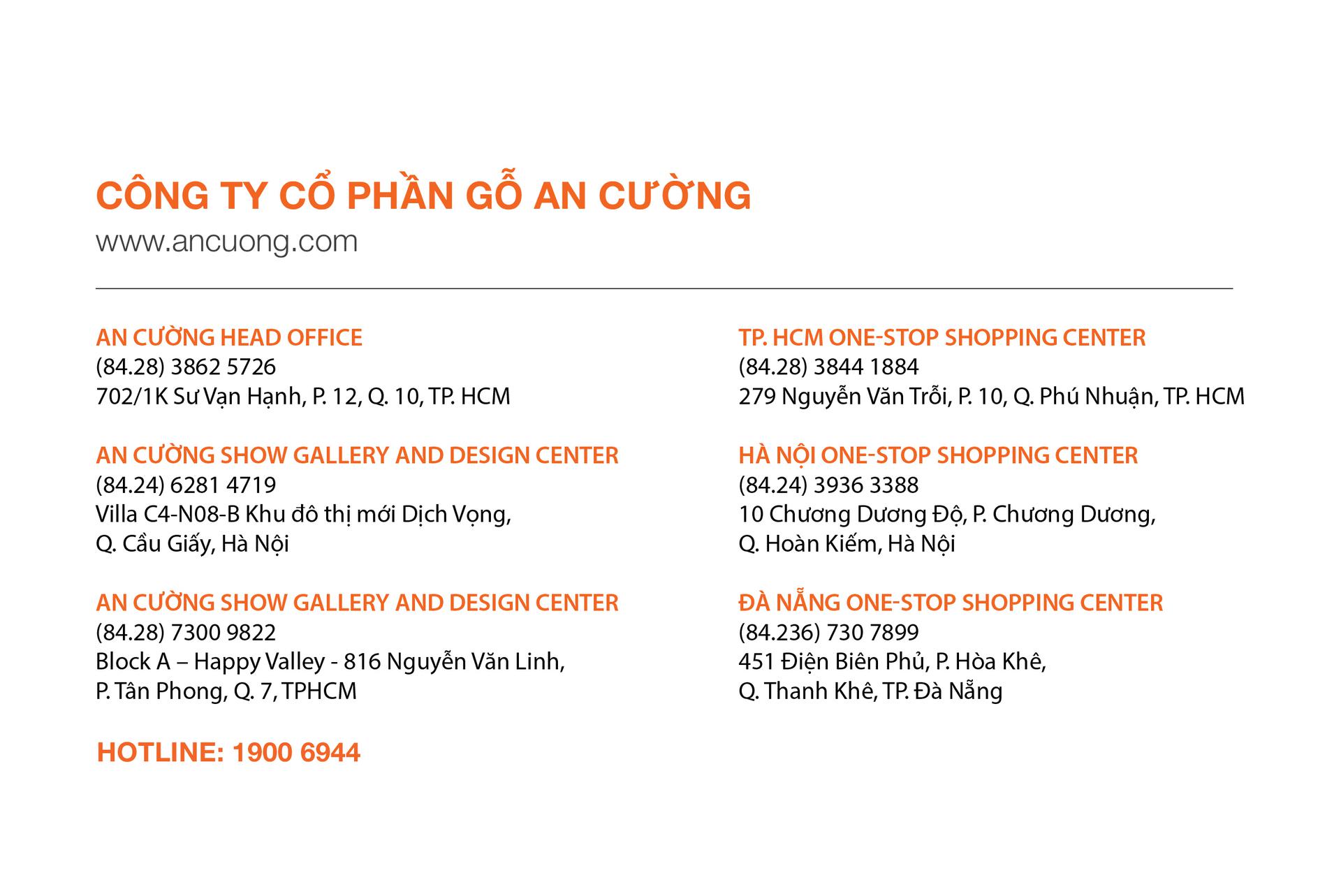 CÔNG TY CỔ PHẦN GỖ AN CƯỜNG
www.ancuong.com

AN CƯỜNG HEAD OFFICE
(84.28) 3862 5726
702/1K Sư Vạn Hạnh, P. 12, Q. 10, TP. HCM

AN CƯỜNG SHOW GALLERY AND DESIGN CENTER
(84.24) 6281 4719
Villa C4-N08-B Khu đô thị mới Dịch Vọng, Q. Cầu Giấy, Hà Nội

AN CƯỜNG SHOW GALLERY AND DESIGN CENTER
(84.28) 7300 9822
Block A – Happy Valley - 816 Nguyễn Văn Linh, P. Tân Phong, Q. 7, TPHCM

HOTLINE: 1900 6944

TP. HCM ONE-STOP SHOPPING CENTER
(84.28) 3844 1884
279 Nguyễn Văn Trỗi, P. 10, Q. Phú Nhuận, TP. HCM

HÀ NỘI ONE-STOP SHOPPING CENTER
(84.24) 3936 3388
10 Chương Dương Độ, P. Chương Dương, Q. Hoàn Kiếm, Hà Nội

ĐÀ NẴNG ONE-STOP SHOPPING CENTER
(84.236) 730 7899
451 Điện Biên Phủ, P. Hòa Khê, Q. Thanh Khê, TP. Đà Nẵng